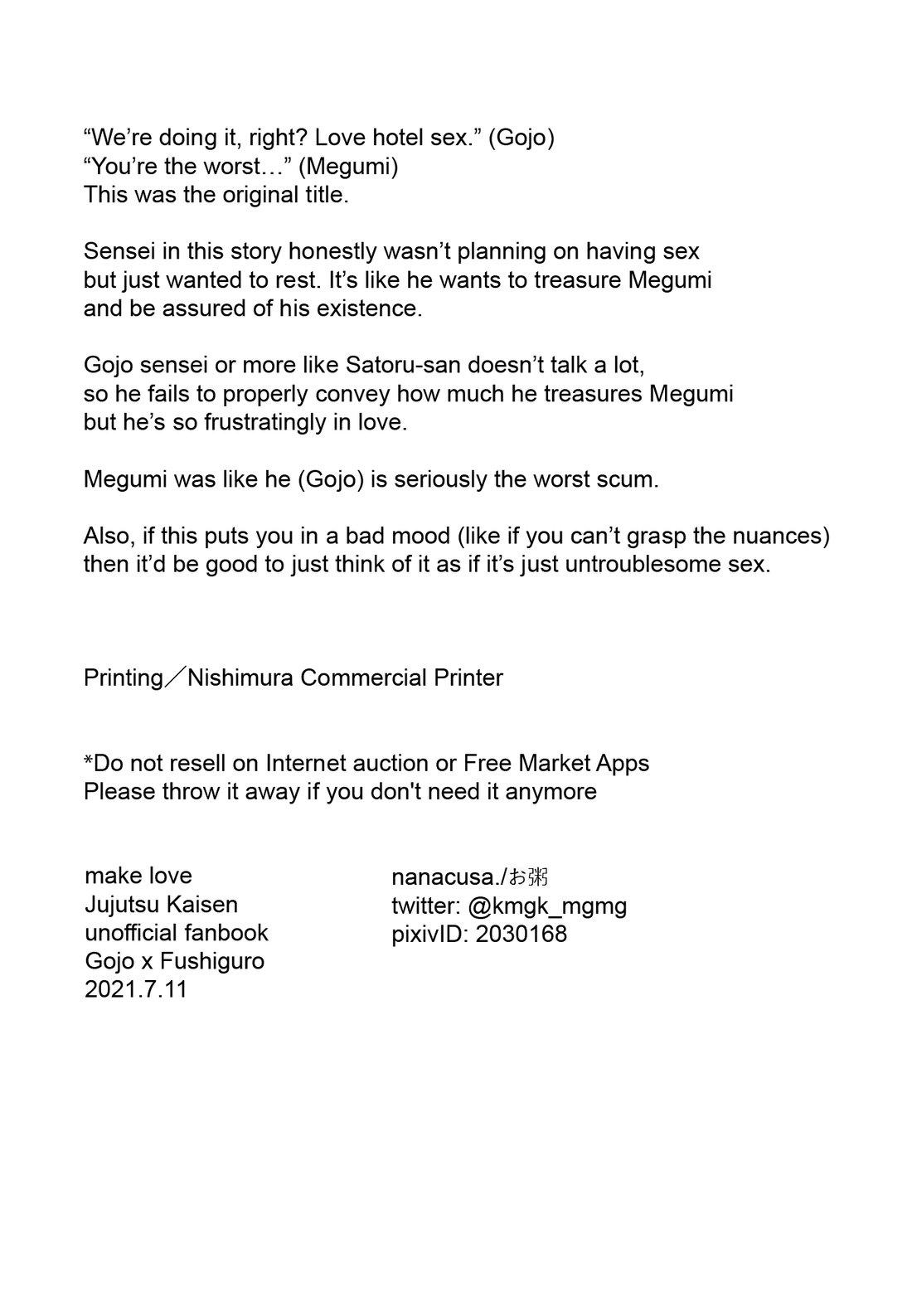 “We’re doing it, right? Love hotel sex.” (Gojo)
“You’re the worst…” (Megumi)
This was the original title.

Sensei in this story honestly wasn’t planning on having sex but just wanted to rest. It’s like he wants to treasure Megumi and be assured of his existence.

Gojo sensei or more like Satoru-san doesn’t talk a lot, so he fails to properly convey how much he treasures Megumi but he’s so frustratingly in love.

Megumi was like he (Gojo) is seriously the worst scum.

Also, if this puts you in a bad mood (like if you can’t grasp the nuances) then it’d be good to just think of it as if it’s just untroublesome sex.

Printing／Nishimura Commercial Printer

*Do not resell on Internet auction or Free Market Apps
Please throw it away if you don't need it anymore

make love
Jujutsu Kaisen
unofficial fanbook
Gojo x Fushiguro
2021.7.11

nanacusa./お粥
twitter: @kmgk_mgmg
pixivID: 2030168